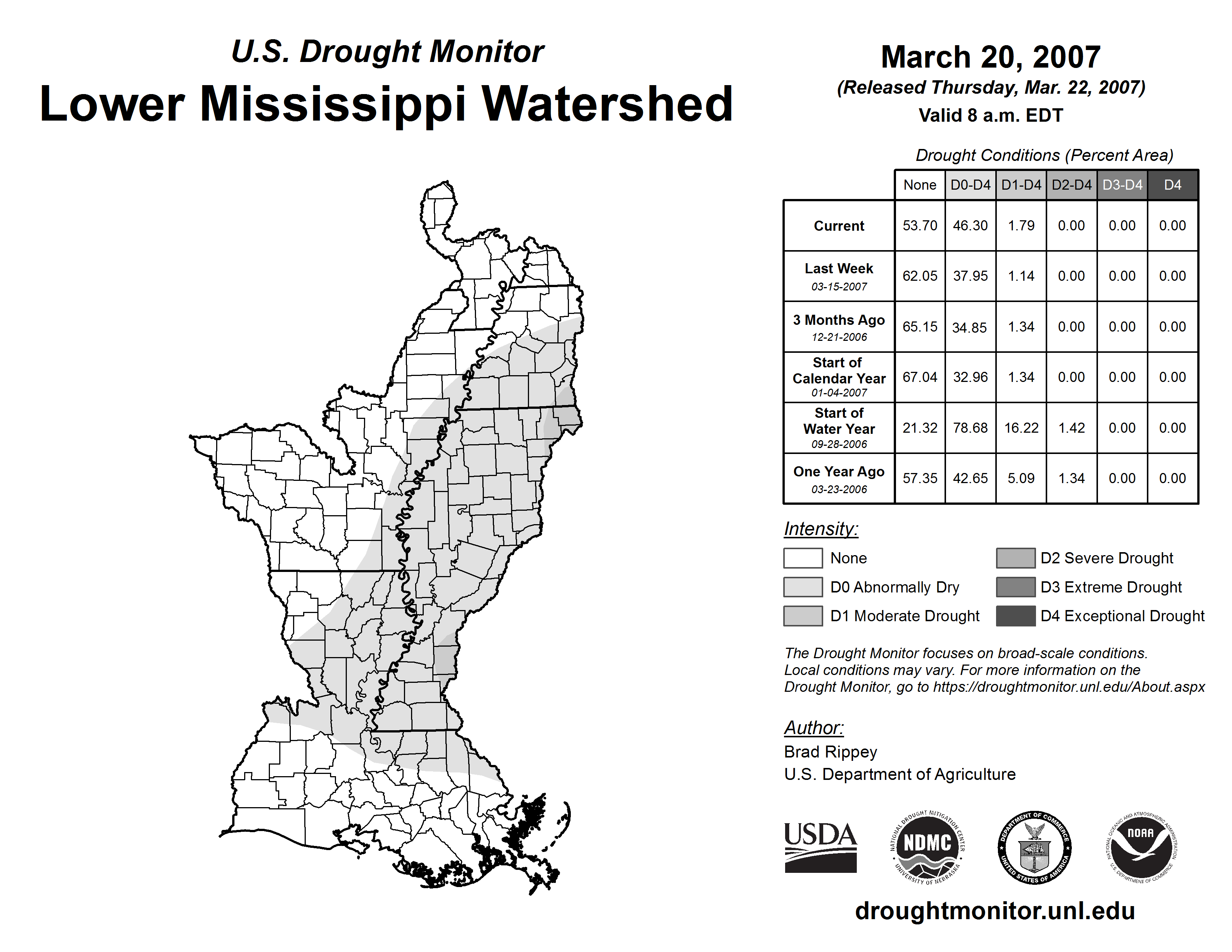 U.S. Drought Monitor
Lower Mississippi Watershed

March 20, 2007
(Released Thursday, Mar. 22, 2007)
Valid 8 a.m. EDT

Drought Conditions (Percent Area)

| | None | D0-D4 | D1-D4 | D2-D4 | D3-D4 | D4 |
|---|---|---|---|---|---|---|
| Current | 53.70 | 46.30 | 1.79 | 0.00 | 0.00 | 0.00 |
| Last Week 03-15-2007 | 62.05 | 37.95 | 1.14 | 0.00 | 0.00 | 0.00 |
| 3 Months Ago 12-21-2006 | 65.15 | 34.85 | 1.34 | 0.00 | 0.00 | 0.00 |
| Start of Calendar Year 01-04-2007 | 67.04 | 32.96 | 1.34 | 0.00 | 0.00 | 0.00 |
| Start of Water Year 09-28-2006 | 21.32 | 78.68 | 16.22 | 1.42 | 0.00 | 0.00 |
| One Year Ago 03-23-2006 | 57.35 | 42.65 | 5.09 | 1.34 | 0.00 | 0.00 |

Intensity:
None
D0 Abnormally Dry
D1 Moderate Drought
D2 Severe Drought
D3 Extreme Drought
D4 Exceptional Drought

The Drought Monitor focuses on broad-scale conditions. Local conditions may vary. For more information on the Drought Monitor, go to https://droughtmonitor.unl.edu/About.aspx

Author:
Brad Rippey
U.S. Department of Agriculture

USDA
NATIONAL DROUGHT MITIGATION CENTER NDMC UNIVERSITY OF NEBRASKA
DEPARTMENT OF COMMERCE UNITED STATES OF AMERICA
NATIONAL OCEANIC AND ATMOSPHERIC ADMINISTRATION NOAA U.S. DEPARTMENT OF COMMERCE

droughtmonitor.unl.edu